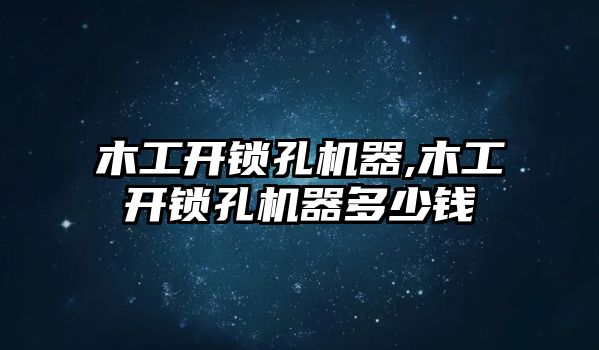 木工开锁孔机器,木工开锁孔机器多少钱